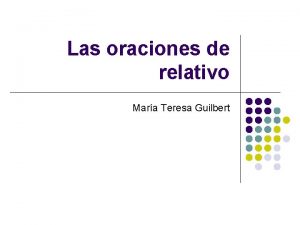 Las oraciones de relativo

María Teresa Guilbert